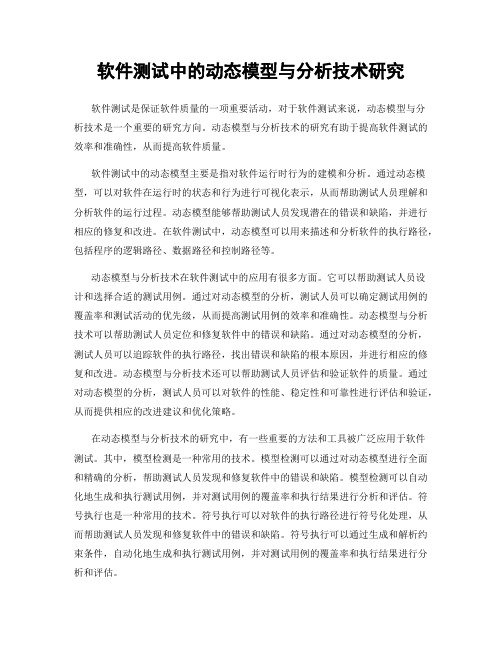 软件测试中的动态模型与分析技术研究

软件测试是保证软件质量的一项重要活动，对于软件测试来说，动态模型与分析技术是一个重要的研究方向。动态模型与分析技术的研究有助于提高软件测试的效率和准确性，从而提高软件质量。

软件测试中的动态模型主要是指对软件运行时行为的建模和分析。通过动态模型，可以对软件在运行时的状态和行为进行可视化表示，从而帮助测试人员理解和分析软件的运行过程。动态模型能够帮助测试人员发现潜在的错误和缺陷，并进行相应的修复和改进。在软件测试中，动态模型可以用来描述和分析软件的执行路径，包括程序的逻辑路径、数据路径和控制路径等。

动态模型与分析技术在软件测试中的应用有很多方面。它可以帮助测试人员设计和选择合适的测试用例。通过对动态模型的分析，测试人员可以确定测试用例的覆盖率和测试活动的优先级，从而提高测试用例的效率和准确性。动态模型与分析技术可以帮助测试人员定位和修复软件中的错误和缺陷。通过对动态模型的分析，测试人员可以追踪软件的执行路径，找出错误和缺陷的根本原因，并进行相应的修复和改进。动态模型与分析技术还可以帮助测试人员评估和验证软件的质量。通过对动态模型的分析，测试人员可以对软件的性能、稳定性和可靠性进行评估和验证，从而提供相应的改进建议和优化策略。

在动态模型与分析技术的研究中，有一些重要的方法和工具被广泛应用于软件测试。其中，模型检测是一种常用的技术。模型检测可以通过对动态模型进行全面和精确的分析，帮助测试人员发现和修复软件中的错误和缺陷。模型检测可以自动化地生成和执行测试用例，并对测试用例的覆盖率和执行结果进行分析和评估。符号执行也是一种常用的技术。符号执行可以对软件的执行路径进行符号化处理，从而帮助测试人员发现和修复软件中的错误和缺陷。符号执行可以通过生成和解析约束条件，自动化地生成和执行测试用例，并对测试用例的覆盖率和执行结果进行分析和评估。